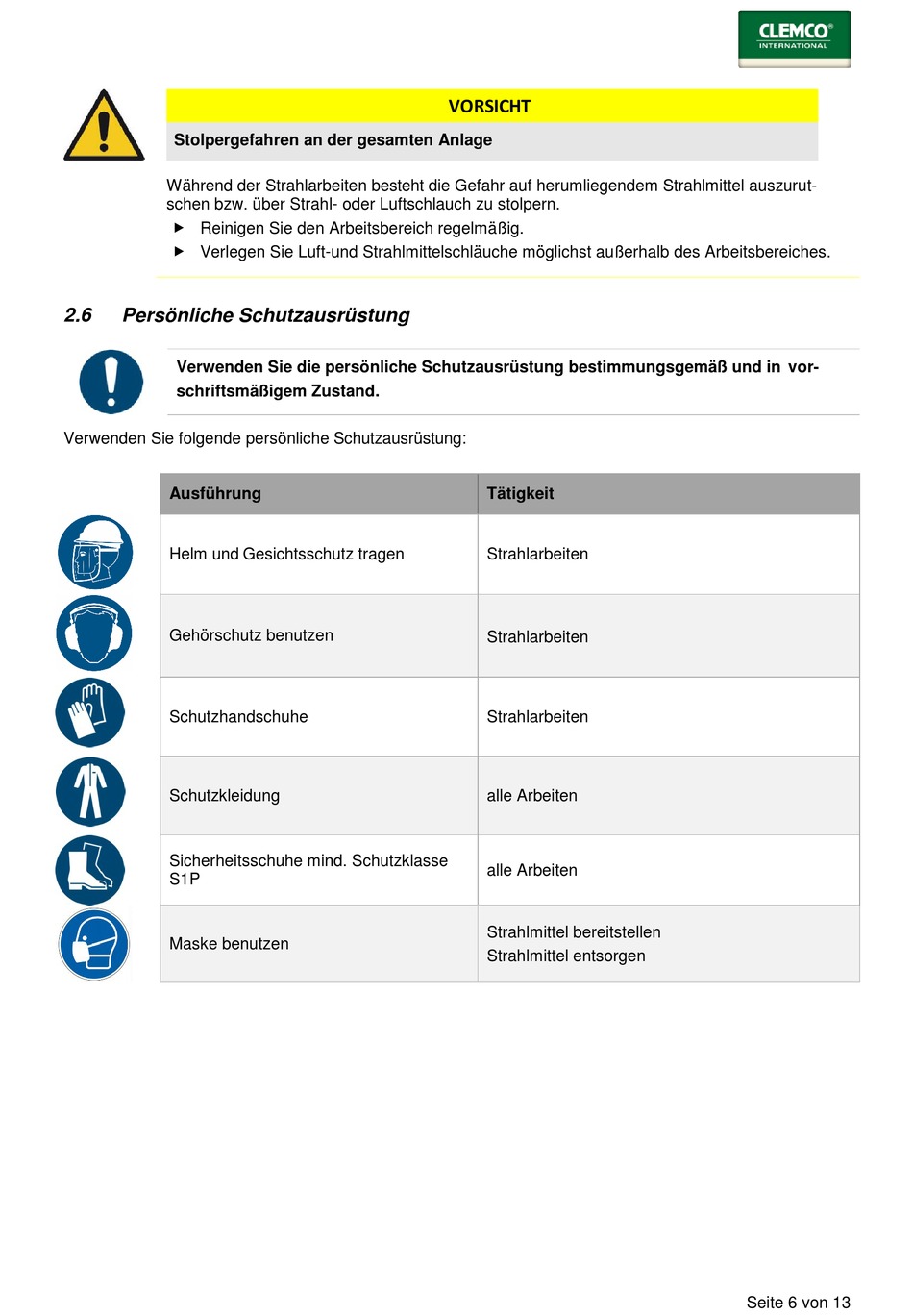 CLEMCO®
INTERNATIONAL

VORSICHT

Stolpergefahren an der gesamten Anlage

Während der Strahlarbeiten besteht die Gefahr auf herumliegendem Strahlmittel auszurutschen bzw. über Strahl- oder Luftschlauch zu stolpern.

▶ Reinigen Sie den Arbeitsbereich regelmäßig.
▶ Verlegen Sie Luft-und Strahlmittelschläuche möglichst außerhalb des Arbeitsbereiches.

2.6 Persönliche Schutzausrüstung

Verwenden Sie die persönliche Schutzausrüstung bestimmungsgemäß und in vorschriftsmäßigem Zustand.

Verwenden Sie folgende persönliche Schutzausrüstung:

| Ausführung | Tätigkeit |
|---|---|
| Helm und Gesichtsschutz tragen | Strahlarbeiten |
| Gehörschutz benutzen | Strahlarbeiten |
| Schutzhandschuhe | Strahlarbeiten |
| Schutzkleidung | alle Arbeiten |
| Sicherheitsschuhe mind. Schutzklasse S1P | alle Arbeiten |
| Maske benutzen | Strahlmittel bereitstellen Strahlmittel entsorgen |

Seite 6 von 13